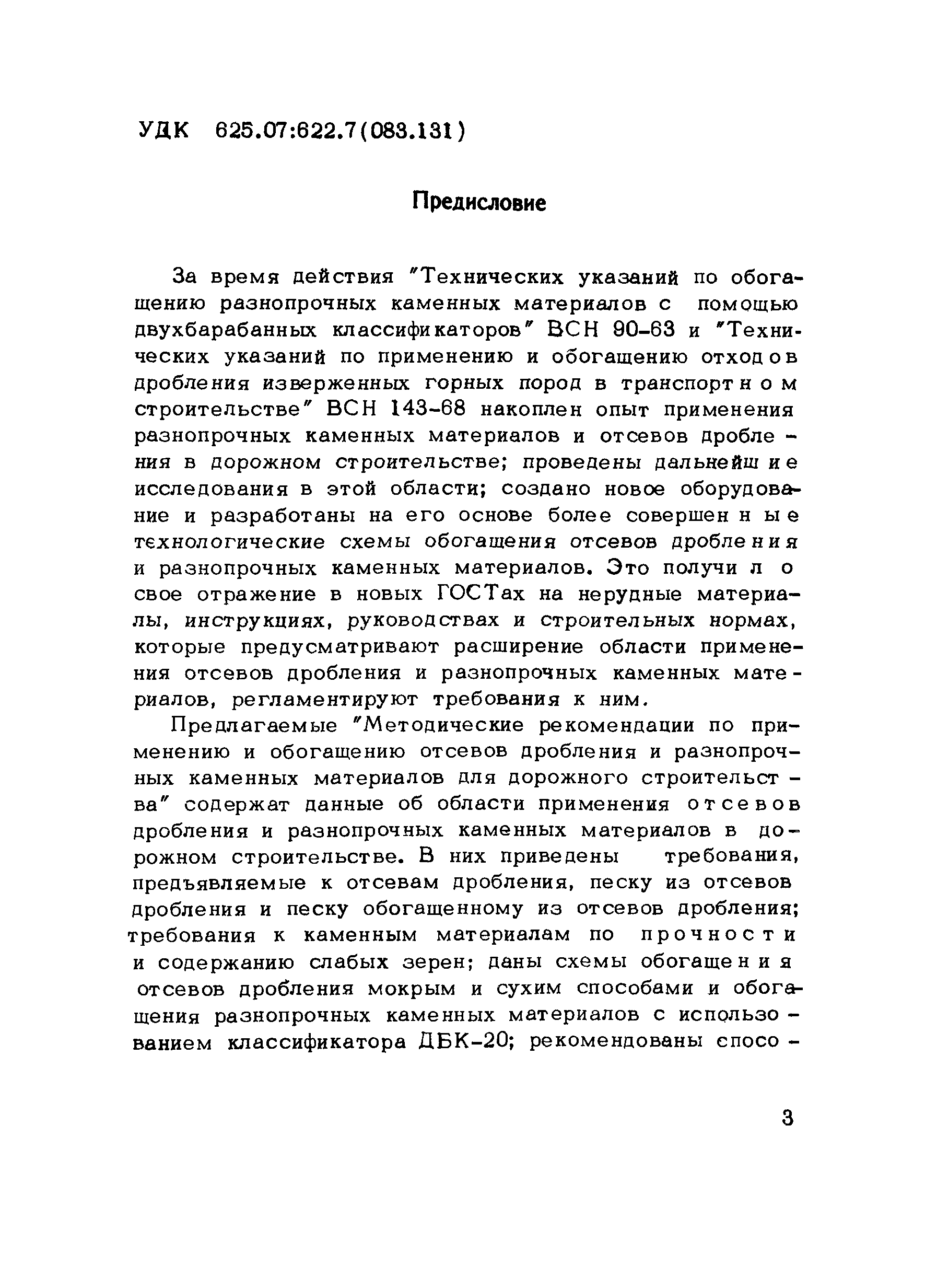 УДК 625.07:622.7(083.131)

Предисловие

За время действия "Технических указаний по обогащению разнопрочных каменных материалов с помощью двухбарабанных классификаторов" ВСН 90-63 и "Технических указаний по применению и обогащению отходов дробления изверженных горных пород в транспортном строительстве" ВСН 143-68 накоплен опыт применения разнопрочных каменных материалов и отсевов дробления в дорожном строительстве; проведены дальнейшие исследования в этой области; создано новое оборудование и разработаны на его основе более совершенные технологические схемы обогащения отсевов дробления и разнопрочных каменных материалов. Это получило свое отражение в новых ГОСТах на нерудные материалы, инструкциях, руководствах и строительных нормах, которые предусматривают расширение области применения отсевов дробления и разнопрочных каменных материалов, регламентируют требования к ним.

Предлагаемые "Методические рекомендации по применению и обогащению отсевов дробления и разнопрочных каменных материалов для дорожного строительства" содержат данные об области применения отсевов дробления и разнопрочных каменных материалов в дорожном строительстве. В них приведены требования, предъявляемые к отсевам дробления, песку из отсевов дробления и песку обогащенному из отсевов дробления; требования к каменным материалам по прочности и содержанию слабых зерен; даны схемы обогащения отсевов дробления мокрым и сухим способами и обогащения разнопрочных каменных материалов с использованием классификатора ДБК-20; рекомендованы спосо-

3